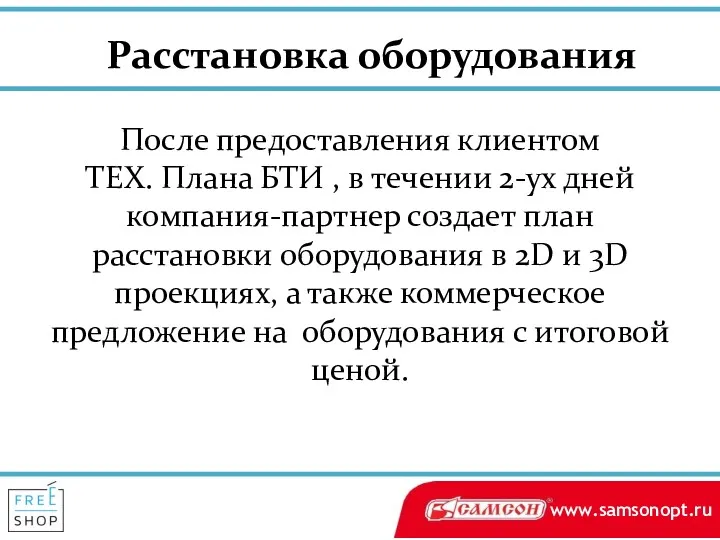 Расстановка оборудования

После предоставления клиентом ТЕХ. Плана БТИ , в течении 2-ух дней компания-партнер создает план расстановки оборудования в 2D и 3D проекциях, а также коммерческое предложение на оборудования с итоговой ценой.

FREE SHOP

САМСОН www.samsonopt.ru